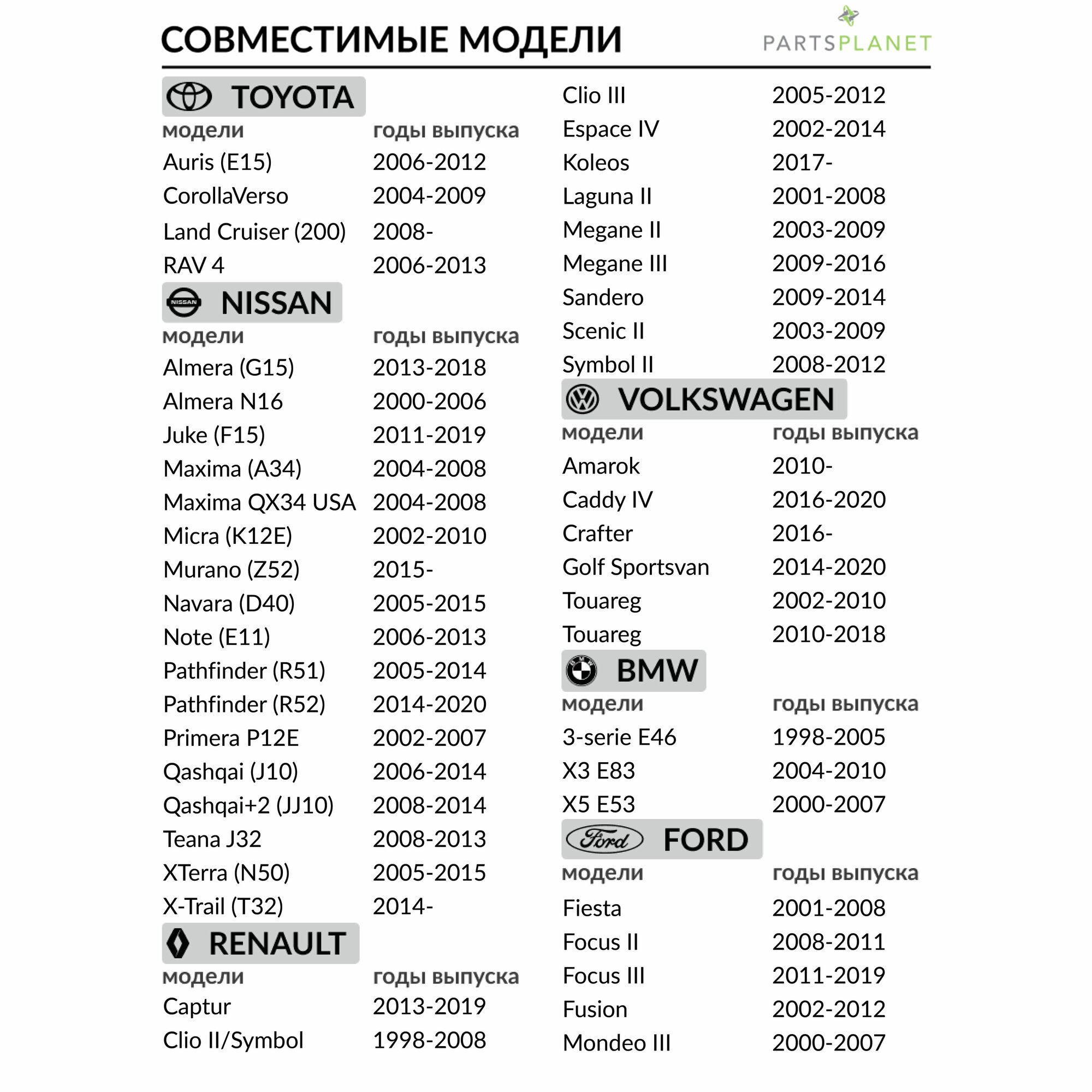 СОВМЕСТИМЫЕ МОДЕЛИ

PARTSPLANET

TOYOTA

| модели | годы выпуска |
|---|---|
| Auris (E15) | 2006-2012 |
| CorollaVerso | 2004-2009 |
| Land Cruiser (200) | 2008- |
| RAV 4 | 2006-2013 |

NISSAN

| модели | годы выпуска |
|---|---|
| Almera (G15) | 2013-2018 |
| Almera N16 | 2000-2006 |
| Juke (F15) | 2011-2019 |
| Maxima (A34) | 2004-2008 |
| Maxima QX34 USA | 2004-2008 |
| Micra (K12E) | 2002-2010 |
| Murano (Z52) | 2015- |
| Navara (D40) | 2005-2015 |
| Note (E11) | 2006-2013 |
| Pathfinder (R51) | 2005-2014 |
| Pathfinder (R52) | 2014-2020 |
| Primera P12E | 2002-2007 |
| Qashqai (J10) | 2006-2014 |
| Qashqai+2 (JJ10) | 2008-2014 |
| Teana J32 | 2008-2013 |
| XTerra (N50) | 2005-2015 |
| X-Trail (T32) | 2014- |

RENAULT

| модели | годы выпуска |
|---|---|
| Captur | 2013-2019 |
| Clio II/Symbol | 1998-2008 |
| Clio III | 2005-2012 |
| Espace IV | 2002-2014 |
| Koleos | 2017- |
| Laguna II | 2001-2008 |
| Megane II | 2003-2009 |
| Megane III | 2009-2016 |
| Sandero | 2009-2014 |
| Scenic II | 2003-2009 |
| Symbol II | 2008-2012 |

VOLKSWAGEN

| модели | годы выпуска |
|---|---|
| Amarok | 2010- |
| Caddy IV | 2016-2020 |
| Crafter | 2016- |
| Golf Sportsvan | 2014-2020 |
| Touareg | 2002-2010 |
| Touareg | 2010-2018 |

BMW

| модели | годы выпуска |
|---|---|
| 3-serie E46 | 1998-2005 |
| X3 E83 | 2004-2010 |
| X5 E53 | 2000-2007 |

Ford FORD

| модели | годы выпуска |
|---|---|
| Fiesta | 2001-2008 |
| Focus II | 2008-2011 |
| Focus III | 2011-2019 |
| Fusion | 2002-2012 |
| Mondeo III | 2000-2007 |